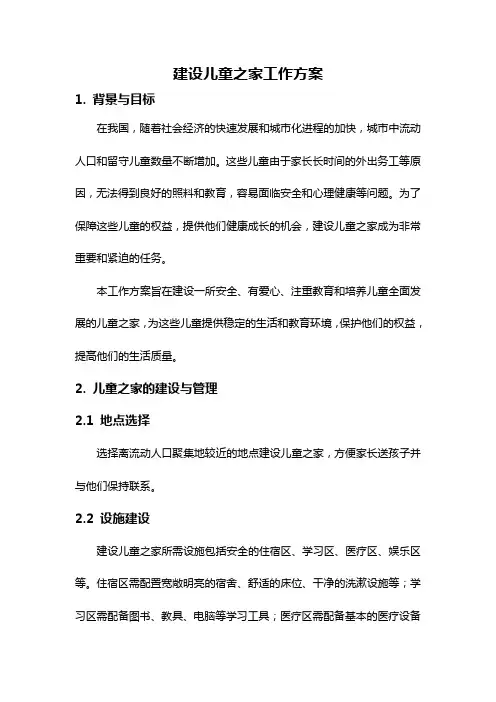 建设儿童之家工作方案

1. 背景与目标

在我国，随着社会经济的快速发展和城市化进程的加快，城市中流动人口和留守儿童数量不断增加。这些儿童由于家长长时间的外出务工等原因，无法得到良好的照料和教育，容易面临安全和心理健康等问题。为了保障这些儿童的权益，提供他们健康成长的机会，建设儿童之家成为非常重要和紧迫的任务。

本工作方案旨在建设一所安全、有爱心、注重教育和培养儿童全面发展的儿童之家，为这些儿童提供稳定的生活和教育环境，保护他们的权益，提高他们的生活质量。

2. 儿童之家的建设与管理

2.1 地点选择

选择离流动人口聚集地较近的地点建设儿童之家，方便家长送孩子并与他们保持联系。

2.2 设施建设

建设儿童之家所需设施包括安全的住宿区、学习区、医疗区、娱乐区等。住宿区需配置宽敞明亮的宿舍、舒适的床位、干净的洗漱设施等；学习区需配备图书、教具、电脑等学习工具；医疗区需配备基本的医疗设备